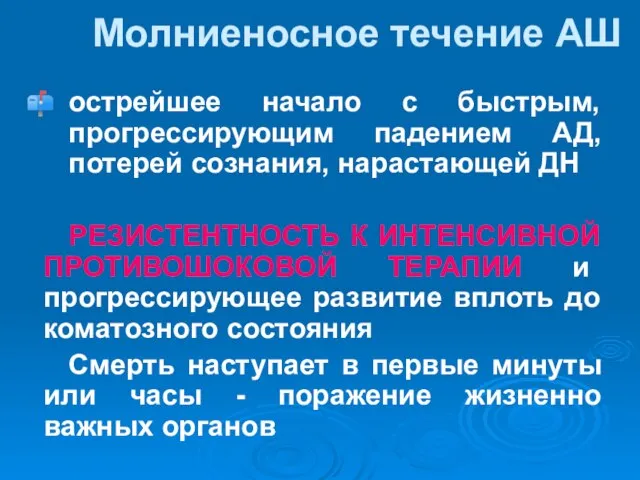 Молниеносное течение АШ

острейшее начало с быстрым, прогрессирующим падением АД, потерей сознания, нарастающей ДН

РЕЗИСТЕНТНОСТЬ К ИНТЕНСИВНОЙ ПРОТИВОШОКОВОЙ ТЕРАПИИ и прогрессирующее развитие вплоть до коматозного состояния

Смерть наступает в первые минуты или часы - поражение жизненно важных органов